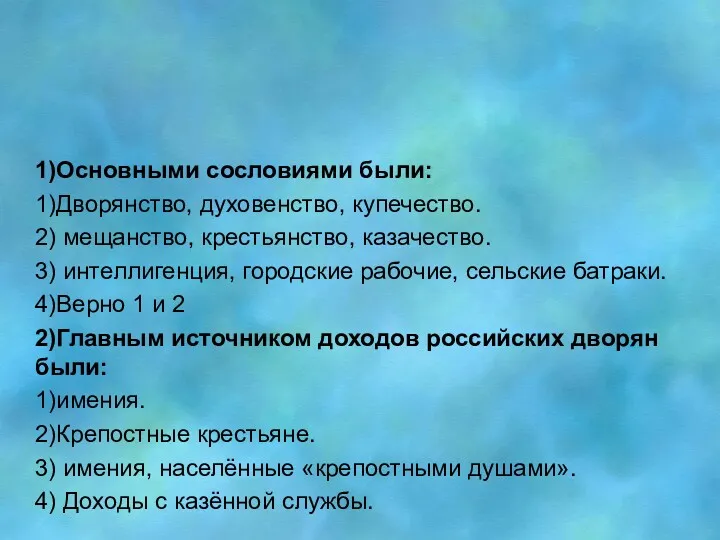 1)Основными сословиями были:

1)Дворянство, духовенство, купечество.

2) мещанство, крестьянство, казачество.

3) интеллигенция, городские рабочие, сельские батраки.

4)Верно 1 и 2

2)Главным источником доходов российских дворян были:

1)имения.

2)Крепостные крестьяне.

3) имения, населённые «крепостными душами».

4) Доходы с казённой службы.